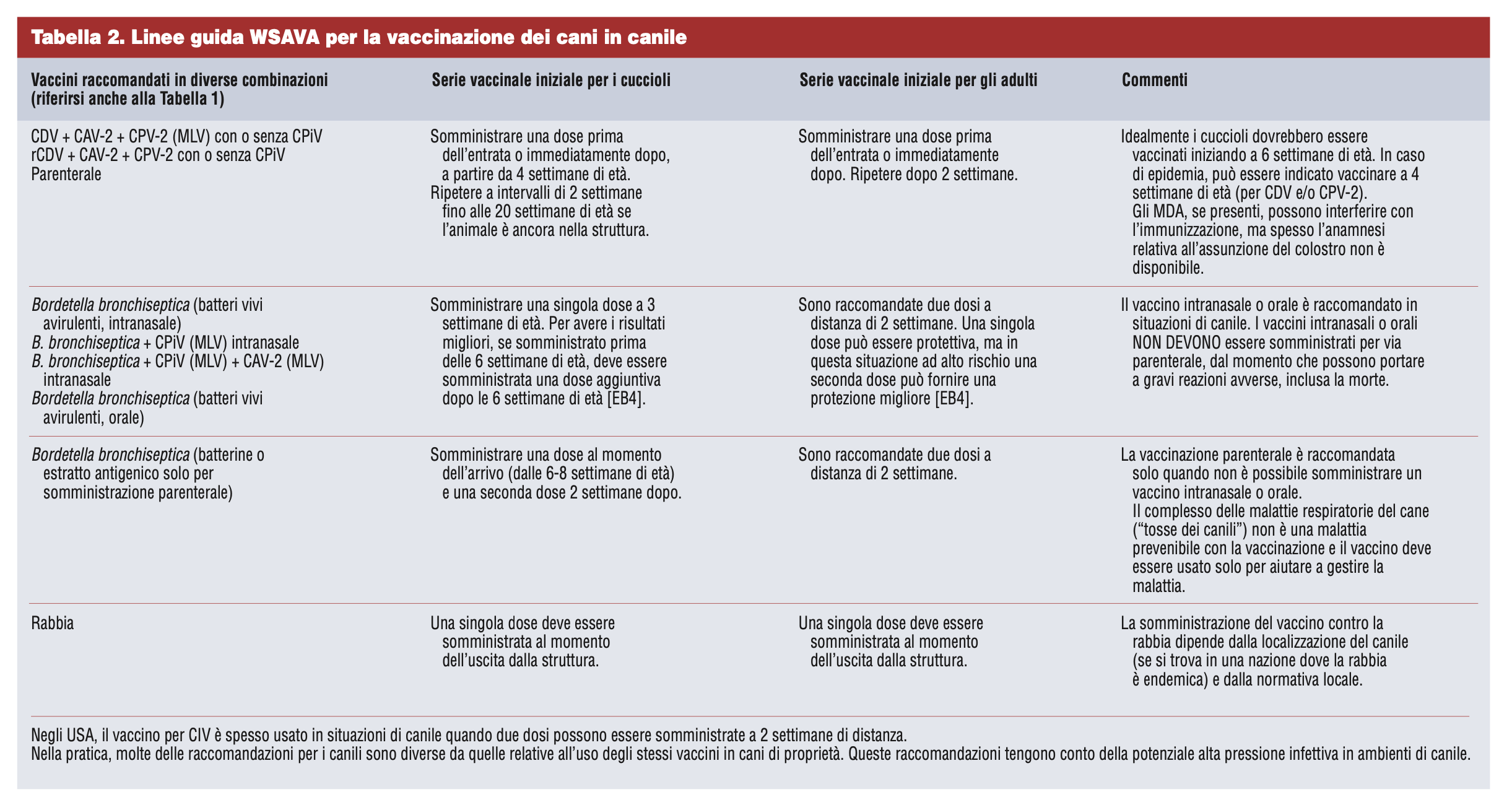 Tabella 2. Linee guida WSAVA per la vaccinazione dei cani in canile

| Vaccini raccomandati in diverse combinazioni (riferirsi anche alla Tabella 1) | Serie vaccinale iniziale per i cuccioli | Serie vaccinale iniziale per gli adulti | Commenti |
|---|---|---|---|
| CDV + CAV-2 + CPV-2 (MLV) con o senza CPiV rCDV + CAV-2 + CPV-2 con o senza CPiV Parenterale | Somministrare una dose prima dell'entrata o immediatamente dopo, a partire da 4 settimane di età. Ripetere a intervalli di 2 settimane fino alle 20 settimane di età se l'animale è ancora nella struttura. | Somministrare una dose prima dell'entrata o immediatamente dopo. Ripetere dopo 2 settimane. | Idealmente i cuccioli dovrebbero essere vaccinati iniziando a 6 settimane di età. In caso di epidemia, può essere indicato vaccinare a 4 settimane di età (per CDV e/o CPV-2). Gli MDA, se presenti, possono interferire con l'immunizzazione, ma spesso l'anamnesi relativa all'assunzione del colostro non è disponibile. |
| Bordetella bronchiseptica (batteri vivi avirulenti, intranasale) B. bronchiseptica + CPiV (MLV) intranasale B. bronchiseptica + CPiV (MLV) + CAV-2 (MLV) intranasale Bordetella bronchiseptica (batteri vivi avirulenti, orale) | Somministrare una singola dose a 3 settimane di età. Per avere i risultati migliori, se somministrato prima delle 6 settimane di età, deve essere somministrata una dose aggiuntiva dopo le 6 settimane di età [EB4]. | Sono raccomandate due dosi a distanza di 2 settimane. Una singola dose può essere protettiva, ma in questa situazione ad alto rischio una seconda dose può fornire una protezione migliore [EB4]. | Il vaccino intranasale o orale è raccomandato in situazioni di canile. I vaccini intranasali o orali NON DEVONO essere somministrati per via parenterale, dal momento che possono portare a gravi reazioni avverse, inclusa la morte. |
| Bordetella bronchiseptica (batterine o estratto antigenico solo per somministrazione parenterale) | Somministrare una dose al momento dell'arrivo (dalle 6-8 settimane di età) e una seconda dose 2 settimane dopo. | Sono raccomandate due dosi a distanza di 2 settimane. | La vaccinazione parenterale è raccomandata solo quando non è possibile somministrare un vaccino intranasale o orale. Il complesso delle malattie respiratorie del cane ("tosse dei canili") non è una malattia prevenibile con la vaccinazione e il vaccino deve essere usato solo per aiutare a gestire la malattia. |
| Rabbia | Una singola dose deve essere somministrata al momento dell'uscita dalla struttura. | Una singola dose deve essere somministrata al momento dell'uscita dalla struttura. | La somministrazione del vaccino contro la rabbia dipende dalla localizzazione del canile (se si trova in una nazione dove la rabbia è endemica) e dalla normativa locale. |

Negli USA, il vaccino per CIV è spesso usato in situazioni di canile quando due dosi possono essere somministrate a 2 settimane di distanza.
Nella pratica, molte delle raccomandazioni per i canili sono diverse da quelle relative all'uso degli stessi vaccini in cani di proprietà. Queste raccomandazioni tengono conto della potenziale alta pressione infettiva in ambienti di canile.